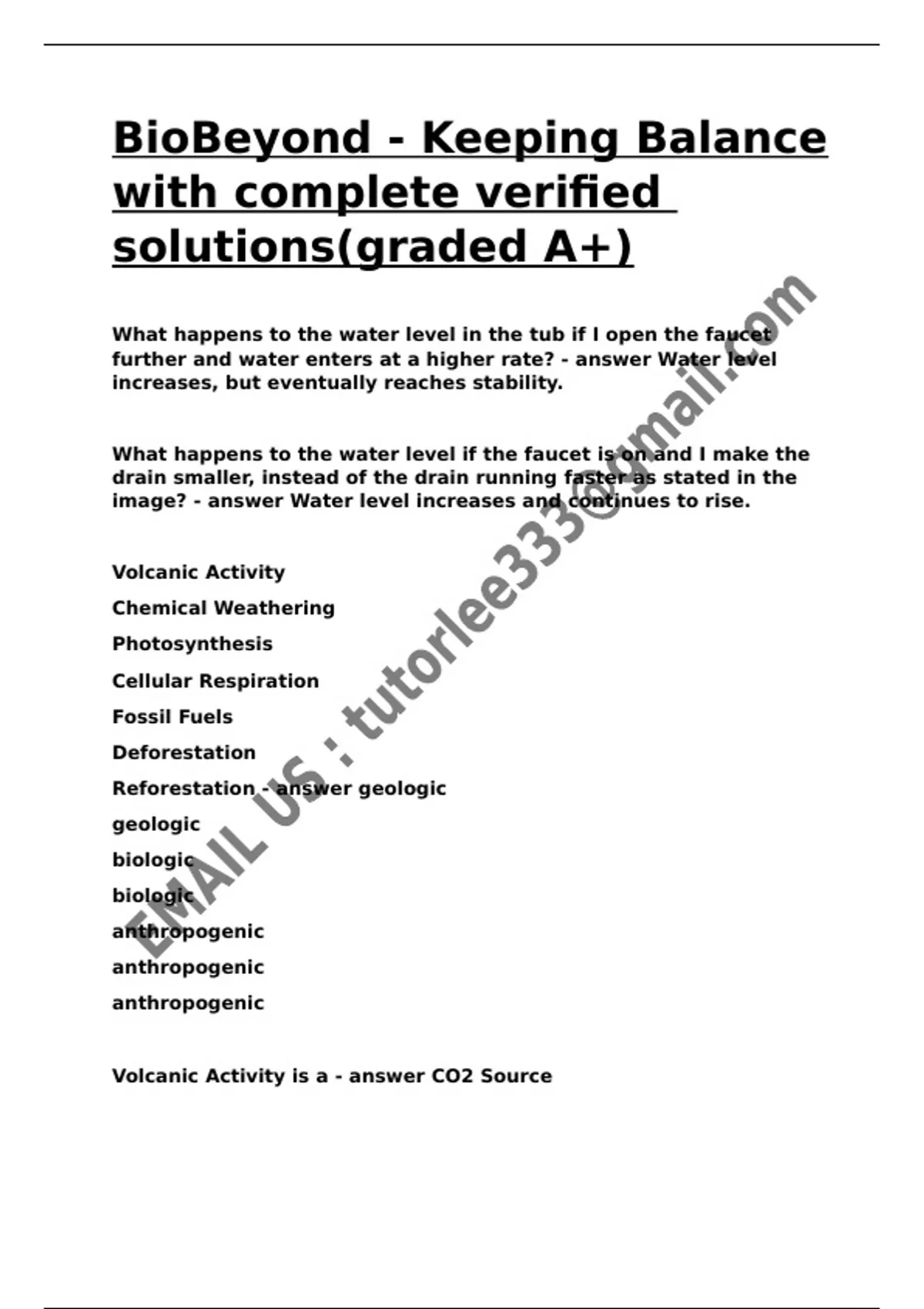 BioBeyond - Keeping Balance with complete verified solutions(graded A+)

What happens to the water level in the tub if I open the faucet further and water enters at a higher rate? - answer Water level increases, but eventually reaches stability.

What happens to the water level if the faucet is on and I make the drain smaller, instead of the drain running faster as stated in the image? - answer Water level increases and continues to rise.

Volcanic Activity

Chemical Weathering

Photosynthesis

Cellular Respiration

Fossil Fuels

Deforestation

Reforestation - answer geologic

geologic

biologic

biologic

anthropogenic

anthropogenic

anthropogenic

Volcanic Activity is a - answer CO2 Source

EMAIL US : tutorlee333@gmail.com